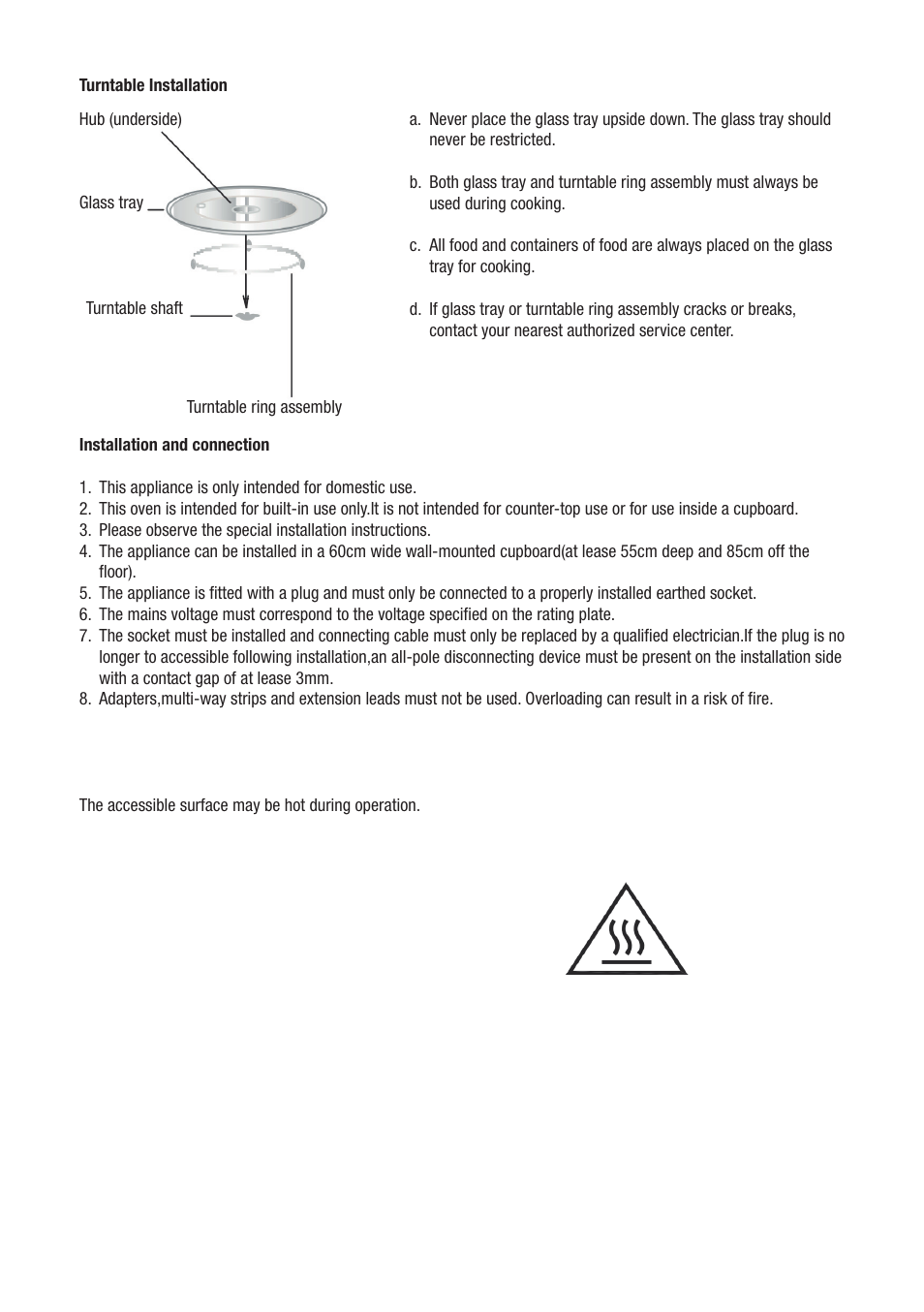 **Turntable Installation**

Hub (underside)

Glass tray

Turntable shaft

Turntable ring assembly

a. Never place the glass tray upside down. The glass tray should never be restricted.

b. Both glass tray and turntable ring assembly must always be used during cooking.

c. All food and containers of food are always placed on the glass tray for cooking.

d. If glass tray or turntable ring assembly cracks or breaks, contact your nearest authorized service center.

**Installation and connection**

1. This appliance is only intended for domestic use.
2. This oven is intended for built-in use only.It is not intended for counter-top use or for use inside a cupboard.
3. Please observe the special installation instructions.
4. The appliance can be installed in a 60cm wide wall-mounted cupboard(at lease 55cm deep and 85cm off the floor).
5. The appliance is fitted with a plug and must only be connected to a properly installed earthed socket.
6. The mains voltage must correspond to the voltage specified on the rating plate.
7. The socket must be installed and connecting cable must only be replaced by a qualified electrician.If the plug is no longer to accessible following installation,an all-pole disconnecting device must be present on the installation side with a contact gap of at lease 3mm.
8. Adapters,multi-way strips and extension leads must not be used. Overloading can result in a risk of fire.

The accessible surface may be hot during operation.